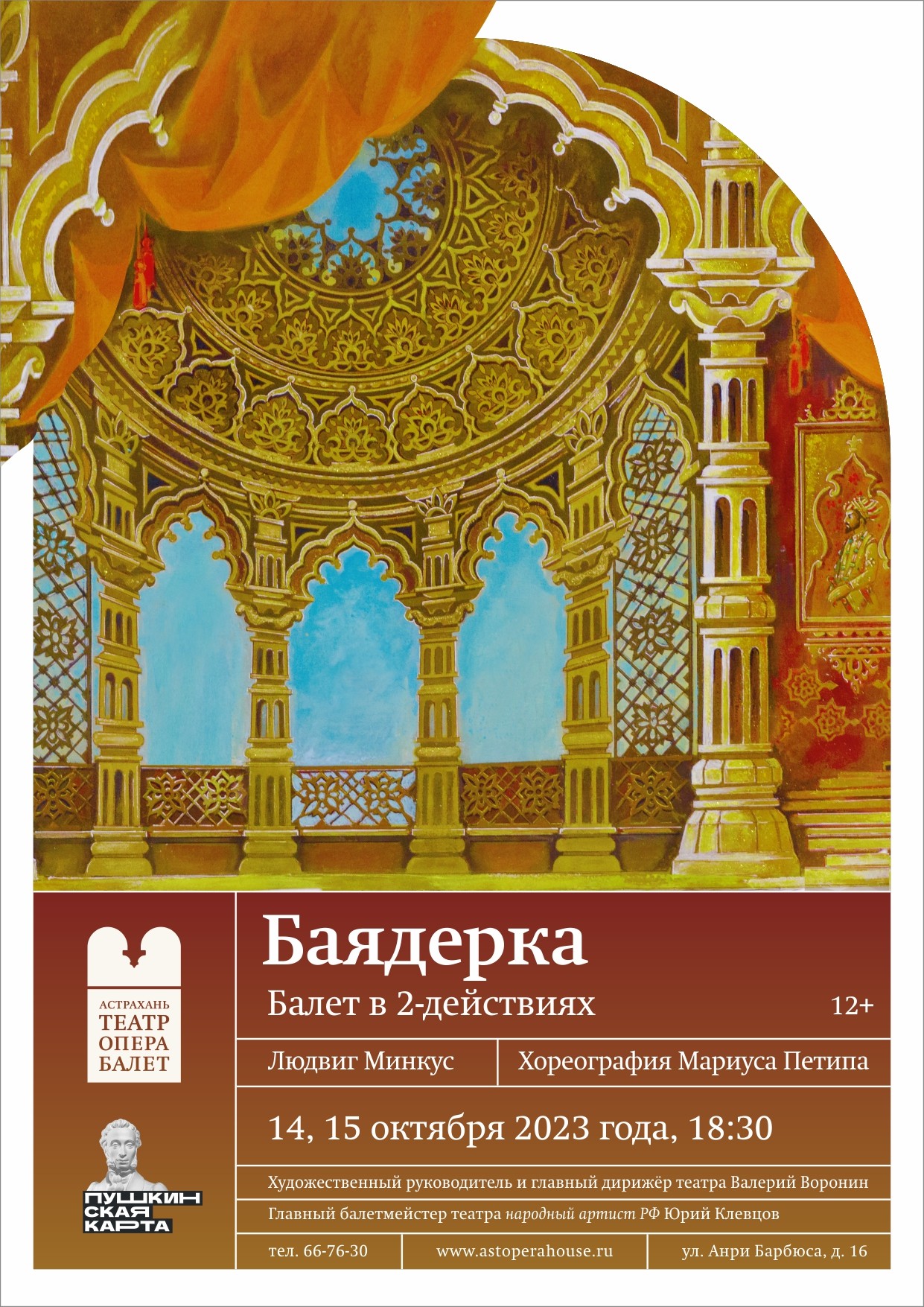 АСТРАХАНЬ
ТЕАТР
ОПЕРА
БАЛЕТ

ПУШКИН
СКАЯ
КАРТА

Баядерка

Балет в 2-действиях

12+

Людвиг Минкус

Хореография Мариуса Петипа

14, 15 октября 2023 года, 18:30

Художественный руководитель и главный дирижёр театра Валерий Воронин

Главный балетмейстер театра народный артист РФ Юрий Клевцов

тел. 66-76-30

www.astoperahouse.ru

ул. Анри Барбюса, д. 16